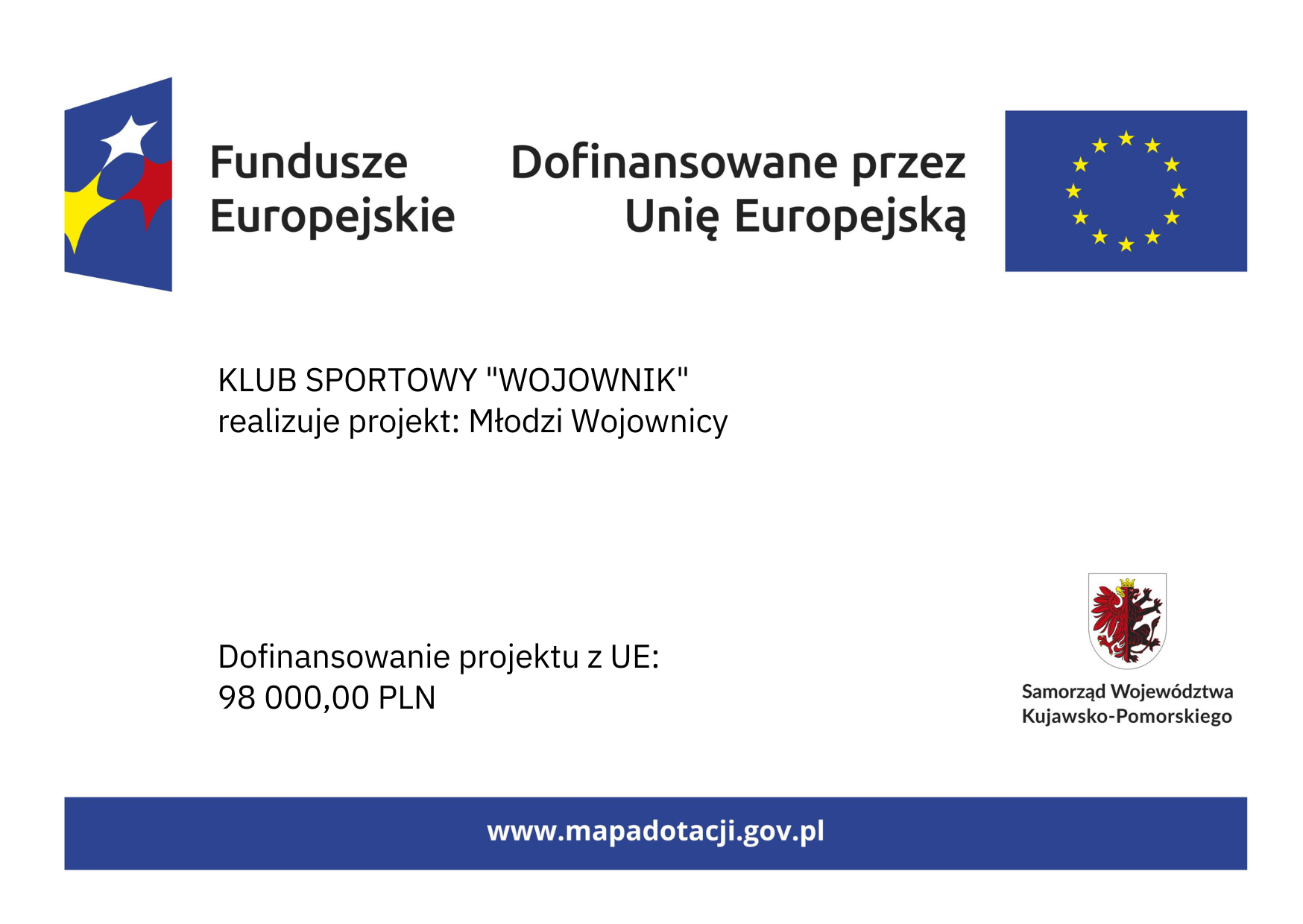 Fundusze Europejskie

Dofinansowane przez Unię Europejską

KLUB SPORTOWY "WOJOWNIK"
realizuje projekt: Młodzi Wojownicy

Dofinansowanie projektu z UE:
98 000,00 PLN

Samorząd Województwa Kujawsko-Pomorskiego

www.mapadotacji.gov.pl